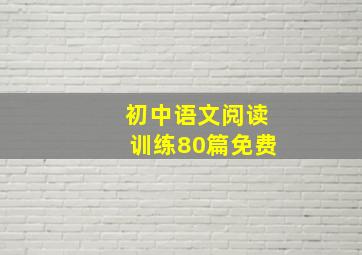 初中语文阅读
训练80篇免费